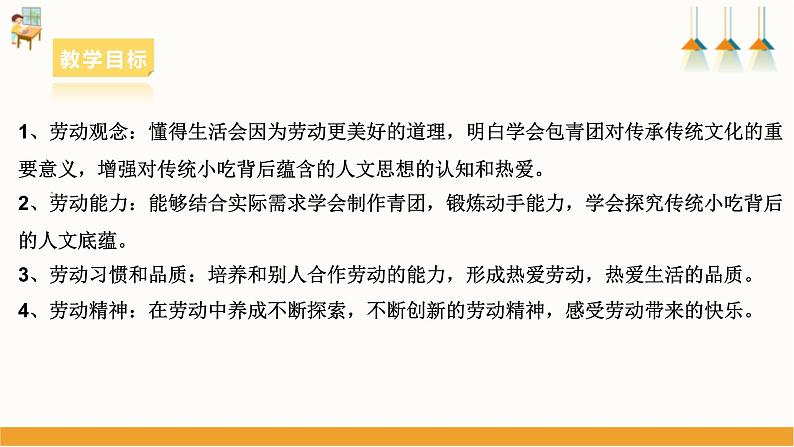 教学目标

1、劳动观念：懂得生活会因为劳动更美好的道理，明白学会包青团对传承传统文化的重要意义，增强对传统小吃背后蕴含的人文思想的认知和热爱。

2、劳动能力：能够结合实际需求学会制作青团，锻炼动手能力，学会探究传统小吃背后的人文底蕴。

3、劳动习惯和品质：培养和别人合作劳动的能力，形成热爱劳动，热爱生活的品质。

4、劳动精神：在劳动中养成不断探索，不断创新的劳动精神，感受劳动带来的快乐。